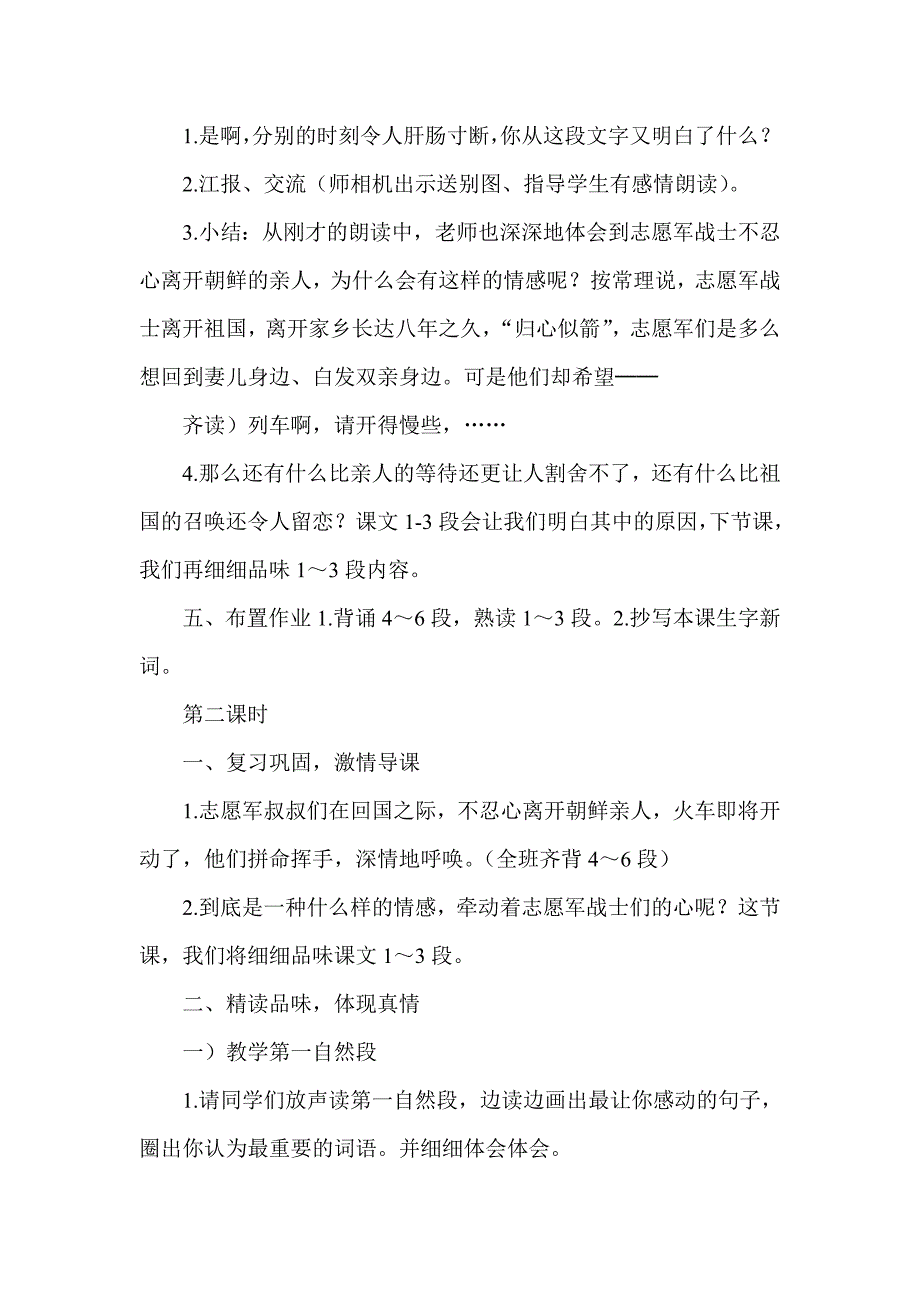 1.是啊，分别的时刻令人肝肠寸断，你从这段文字又明白了什么？

2.汇报、交流（师相机出示送别图、指导学生有感情朗读）。

3.小结：从刚才的朗读中，老师也深深地体会到志愿军战士不忍心离开朝鲜的亲人，为什么会有这样的情感呢？按常理说，志愿军战士离开祖国，离开家乡长达八年之久，“归心似箭”，志愿军们是多么想回到妻儿身边、白发双亲身边。可是他们却希望——

齐读）列车啊，请开得慢些，……

4.那么还有什么比亲人的等待还更让人割舍不了，还有什么比祖国的召唤还令人留恋？课文 1-3 段会让我们明白其中的原因，下节课，我们再细细品味 1～3 段内容。

五、布置作业 1.背诵 4～6 段，熟读 1～3 段。2.抄写本课生字新词。

第二课时

一、复习巩固，激情导课

1.志愿军叔叔们在回国之际，不忍心离开朝鲜亲人，火车即将开动了，他们拼命挥手，深情地呼唤。（全班齐背 4～6 段）

2.到底是一种什么样的情感，牵动着志愿军战士们的心呢？这节课，我们将细细品味课文 1～3 段。

二、精读品味，体现真情

一）教学第一自然段

1.请同学们放声读第一自然段，边读边画出最让你感动的句子，圈出你认为最重要的词语。并细细体会体会。